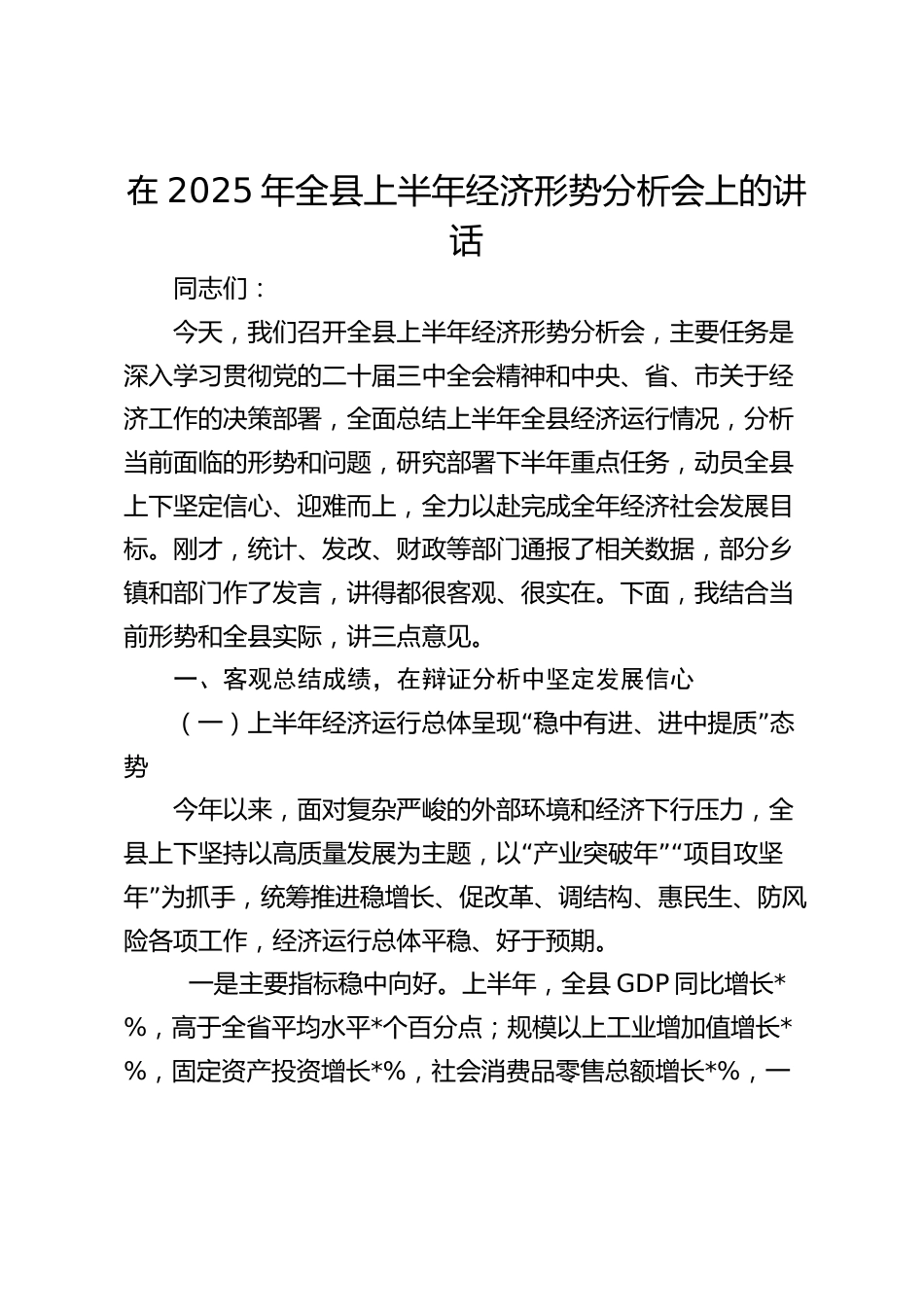 在 2025 年全县上半年经济形势分析会上的讲话

同志们：

今天，我们召开全县上半年经济形势分析会，主要任务是深入学习贯彻党的二十届三中全会精神和中央、省、市关于经济工作的决策部署，全面总结上半年全县经济运行情况，分析当前面临的形势和问题，研究部署下半年重点任务，动员全县上下坚定信心、迎难而上，全力以赴完成全年经济社会发展目标。刚才，统计、发改、财政等部门通报了相关数据，部分乡镇和部门作了发言，讲得都很客观、很实在。下面，我结合当前形势和全县实际，讲三点意见。

一、客观总结成绩，在辩证分析中坚定发展信心

（一）上半年经济运行总体呈现“稳中有进、进中提质”态势

今年以来，面对复杂严峻的外部环境和经济下行压力，全县上下坚持以高质量发展为主题，以“产业突破年”“项目攻坚年”为抓手，统筹推进稳增长、促改革、调结构、惠民生、防风险各项工作，经济运行总体平稳、好于预期。

一是主要指标稳中向好。上半年，全县 GDP 同比增长*%，高于全省平均水平*个百分点；规模以上工业增加值增长*%，固定资产投资增长*%，社会消费品零售总额增长*%，一